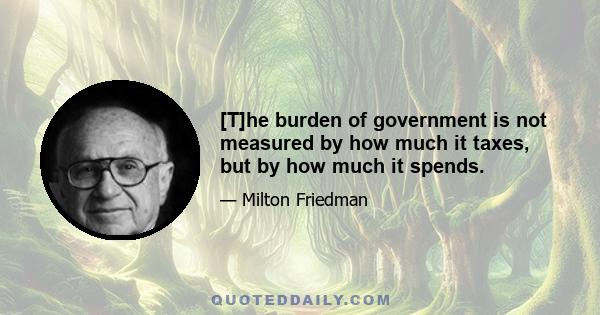 [T]he burden of government is not measured by how much it taxes, but by how much it spends.

— Milton Friedman

QUOTEDDAILY.COM